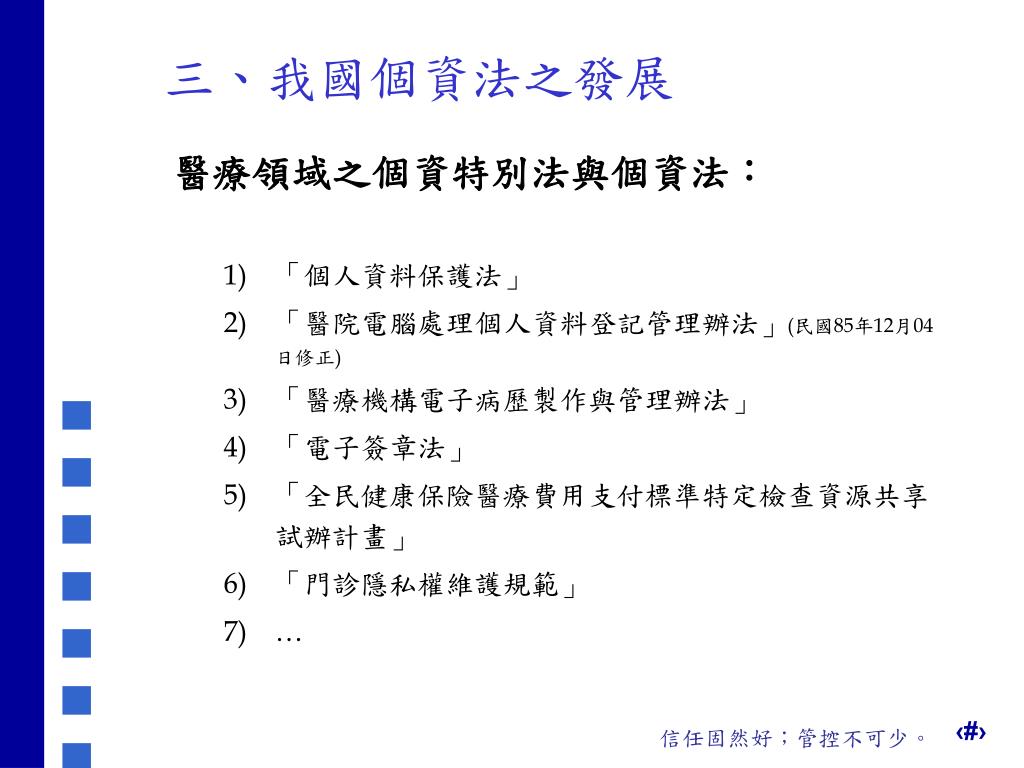 三、我國個資法之發展

醫療領域之個資特別法與個資法：

1) 「個人資料保護法」
2) 「醫院電腦處理個人資料登記管理辦法」(民國85年12月04日修正)
3) 「醫療機構電子病歷製作與管理辦法」
4) 「電子簽章法」
5) 「全民健康保險醫療費用支付標準特定檢查資源共享試辦計畫」
6) 「門診隱私權維護規範」
7) …

信任固然好；管控不可少。 ‹#›